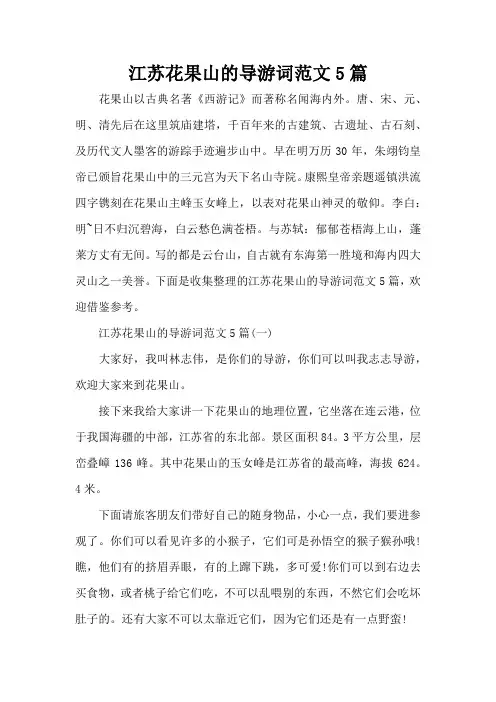 江苏花果山的导游词范文5篇

花果山以古典名著《西游记》而著称名闻海内外。唐、宋、元、明、清先后在这里筑庙建塔，千百年来的古建筑、古遗址、古石刻、及历代文人墨客的游踪手迹遍步山中。早在明万历30年，朱翊钧皇帝已颁旨花果山中的三元宫为天下名山寺院。康熙皇帝亲题遥镇洪流四字镌刻在花果山主峰玉女峰上，以表对花果山神灵的敬仰。李白：明~日不归沉碧海，白云愁色满苍梧。与苏轼：郁郁苍梧海上山，蓬莱方丈有无间。写的都是云台山，自古就有东海第一胜境和海内四大灵山之一美誉。下面是收集整理的江苏花果山的导游词范文5篇，欢迎借鉴参考。

江苏花果山的导游词范文5篇(一)

大家好，我叫林志伟，是你们的导游，你们可以叫我志志导游，欢迎大家来到花果山。

接下来我给大家讲一下花果山的地理位置，它坐落在连云港，位于我国海疆的中部，江苏省的东北部。景区面积84。3平方公里，层峦叠嶂136峰。其中花果山的玉女峰是江苏省的最高峰，海拔624。4米。

下面请旅客朋友们带好自己的随身物品，小心一点，我们要进参观了。你们可以看见许多的小猴子，它们可是孙悟空的猴子猴孙哦!瞧，他们有的挤眉弄眼，有的上蹿下跳，多可爱!你们可以到右边去买食物，或者桃子给它们吃，不可以乱喂别的东西，不然它们会吃坏肚子的。还有大家不可以太靠近它们，因为它们还是有一点野蛮!